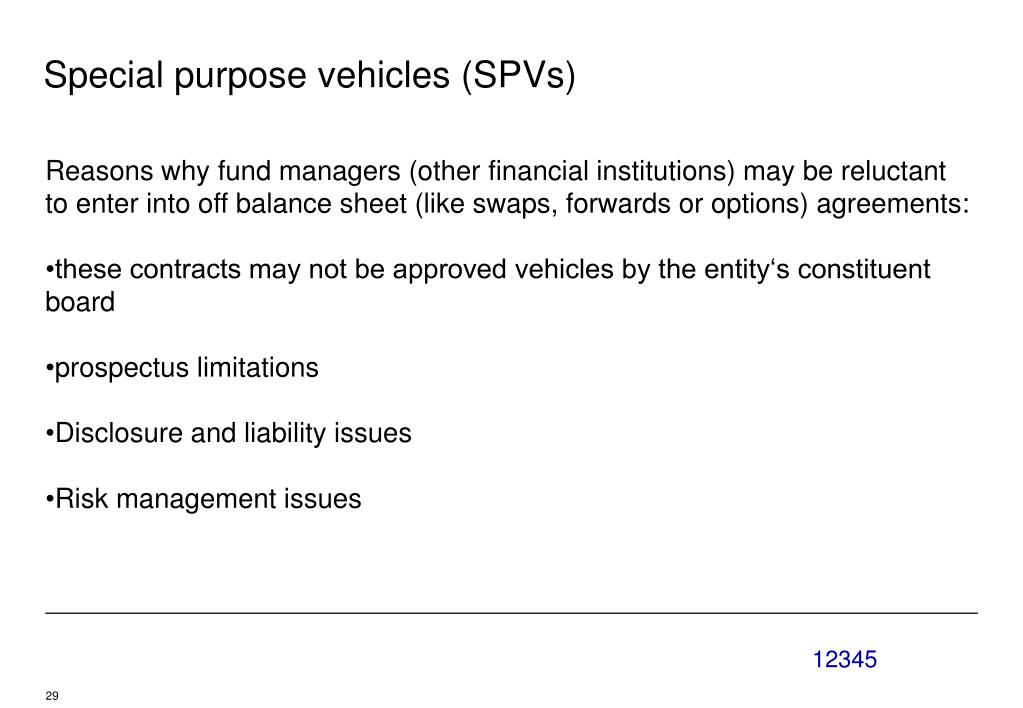 Special purpose vehicles (SPVs)

Reasons why fund managers (other financial institutions) may be reluctant to enter into off balance sheet (like swaps, forwards or options) agreements:

•these contracts may not be approved vehicles by the entity‘s constituent board

•prospectus limitations

•Disclosure and liability issues

•Risk management issues

12345

29